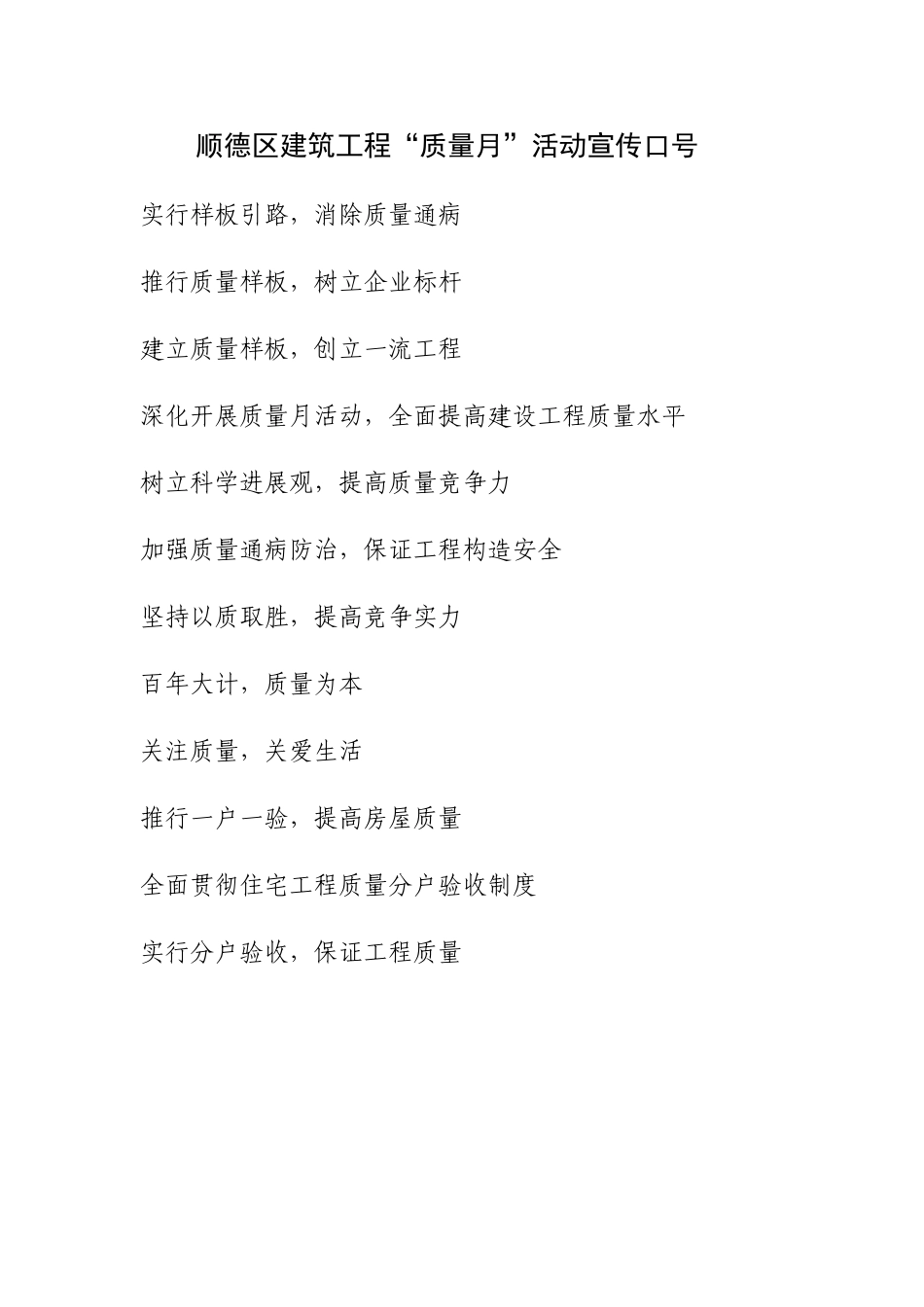 顺德区建筑工程“质量月”活动宣传口号

实行样板引路，消除质量通病

推行质量样板，树立企业标杆

建立质量样板，创立一流工程

深化开展质量月活动，全面提高建设工程质量水平

树立科学进展观，提高质量竞争力

加强质量通病防治，保证工程构造安全

坚持以质取胜，提高竞争实力

百年大计，质量为本

关注质量，关爱生活

推行一户一验，提高房屋质量

全面贯彻住宅工程质量分户验收制度

实行分户验收，保证工程质量